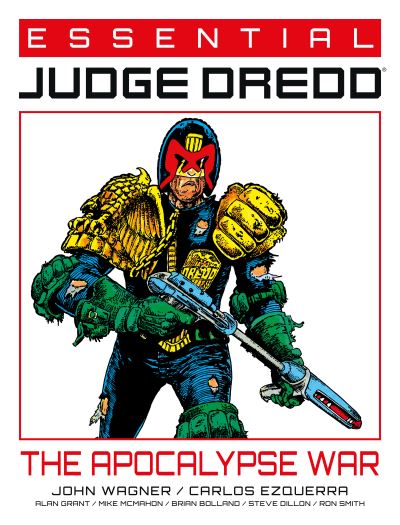 ESSENTIAL
JUDGE DREDD®

DREDD

THE APOCALYPSE WAR
JOHN WAGNER / CARLOS EZQUERRA
ALAN GRANT / MIKE MCMAHON / BRIAN BOLLAND / STEVE DILLON / RON SMITH